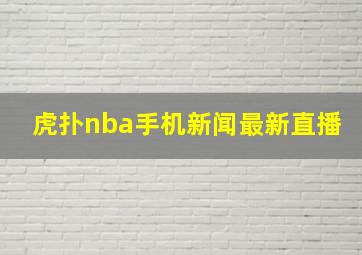 虎扑nba手机新闻最新直播